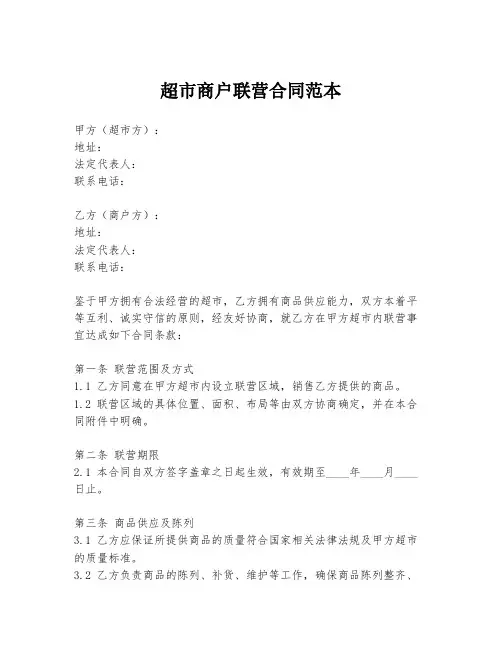 超市商户联营合同范本

甲方（超市方）：
地址：
法定代表人：
联系电话：

乙方（商户方）：
地址：
法定代表人：
联系电话：

鉴于甲方拥有合法经营的超市，乙方拥有商品供应能力，双方本着平等互利、诚实守信的原则，经友好协商，就乙方在甲方超市内联营事宜达成如下合同条款：

第一条 联营范围及方式
1.1 乙方同意在甲方超市内设立联营区域，销售乙方提供的商品。
1.2 联营区域的具体位置、面积、布局等由双方协商确定，并在本合同附件中明确。

第二条 联营期限
2.1 本合同自双方签字盖章之日起生效，有效期至____年____月____日止。

第三条 商品供应及陈列
3.1 乙方应保证所提供商品的质量符合国家相关法律法规及甲方超市的质量标准。
3.2 乙方负责商品的陈列、补货、维护等工作，确保商品陈列整齐、